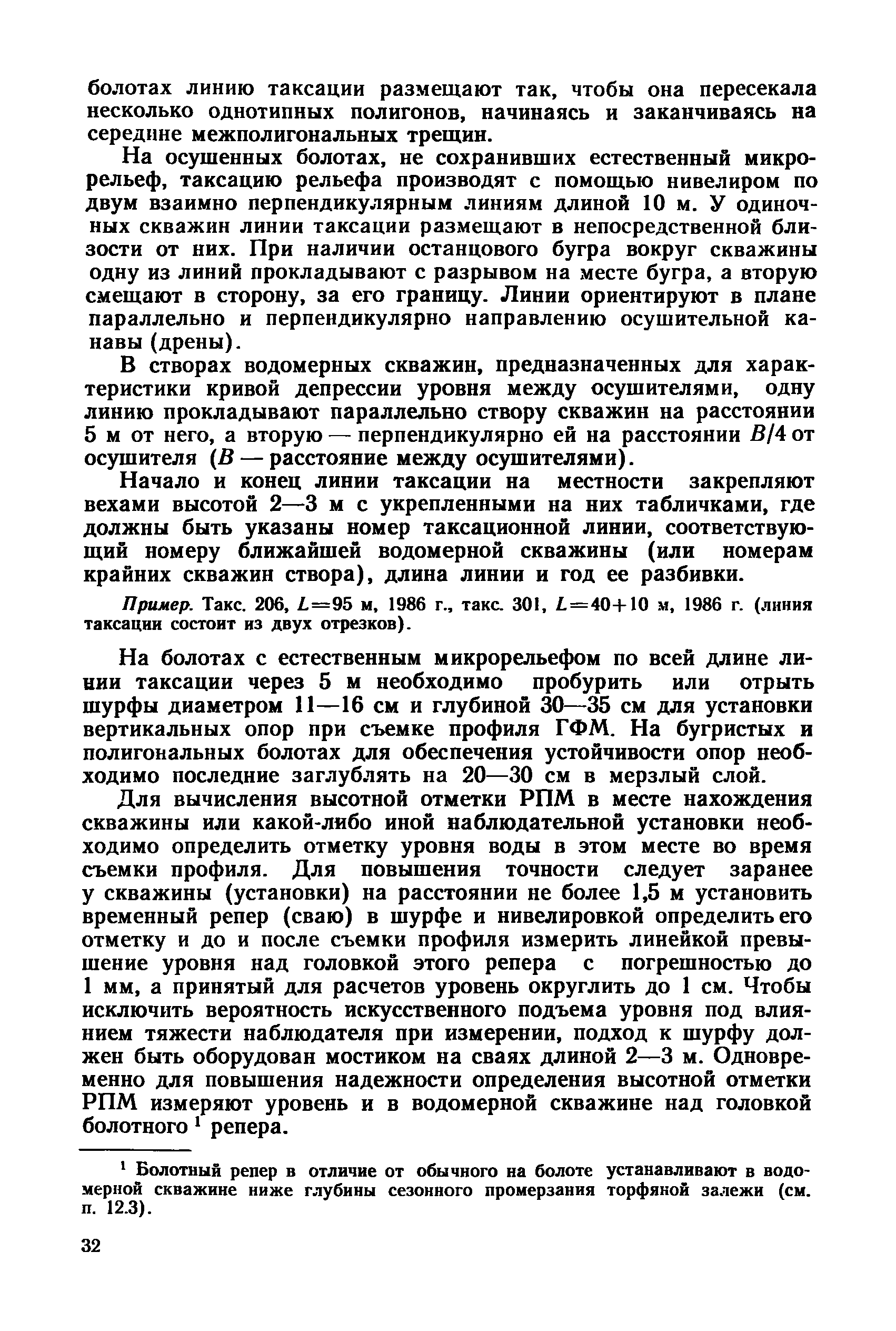 болотах линию таксации размещают так, чтобы она пересекала несколько однотипных полигонов, начинаясь и заканчиваясь на середине межполигональных трещин.

На осушенных болотах, не сохранивших естественный микрорельеф, таксацию рельефа производят с помощью нивелиром по двум взаимно перпендикулярным линиям длиной 10 м. У одиночных скважин линии таксации размещают в непосредственной близости от них. При наличии останцового бугра вокруг скважины одну из линий прокладывают с разрывом на месте бугра, а вторую смещают в сторону, за его границу. Линии ориентируют в плане параллельно и перпендикулярно направлению осушительной канавы (дрены).

В створах водомерных скважин, предназначенных для характеристики кривой депрессии уровня между осушителями, одну линию прокладывают параллельно створу скважин на расстоянии 5 м от него, а вторую — перпендикулярно ей на расстоянии $B/4$ от осушителя ($B$ — расстояние между осушителями).

Начало и конец линии таксации на местности закрепляют вехами высотой 2—3 м с укрепленными на них табличками, где должны быть указаны номер таксационной линии, соответствующий номеру ближайшей водомерной скважины (или номерам крайних скважин створа), длина линии и год ее разбивки.

Пример. Такс. 206, $L=95$ м, 1986 г., такс. 301, $L=40+10$ м, 1986 г. (линия таксации состоит из двух отрезков).

На болотах с естественным микрорельефом по всей длине линии таксации через 5 м необходимо пробурить или отрыть шурфы диаметром 11—16 см и глубиной 30—35 см для установки вертикальных опор при съемке профиля ГФМ. На бугристых и полигональных болотах для обеспечения устойчивости опор необходимо последние заглублять на 20—30 см в мерзлый слой.

Для вычисления высотной отметки РПМ в месте нахождения скважины или какой-либо иной наблюдательной установки необходимо определить отметку уровня воды в этом месте во время съемки профиля. Для повышения точности следует заранее у скважины (установки) на расстоянии не более 1,5 м установить временный репер (сваю) в шурфе и нивелировкой определить его отметку и до и после съемки профиля измерить линейкой превышение уровня над головкой этого репера с погрешностью до 1 мм, а принятый для расчетов уровень округлить до 1 см. Чтобы исключить вероятность искусственного подъема уровня под влиянием тяжести наблюдателя при измерении, подход к шурфу должен быть оборудован мостиком на сваях длиной 2—3 м. Одновременно для повышения надежности определения высотной отметки РПМ измеряют уровень и в водомерной скважине над головкой болотного $^1$ репера.

$^1$ Болотный репер в отличие от обычного на болоте устанавливают в водомерной скважине ниже глубины сезонного промерзания торфяной залежи (см. п. 12.3).

32